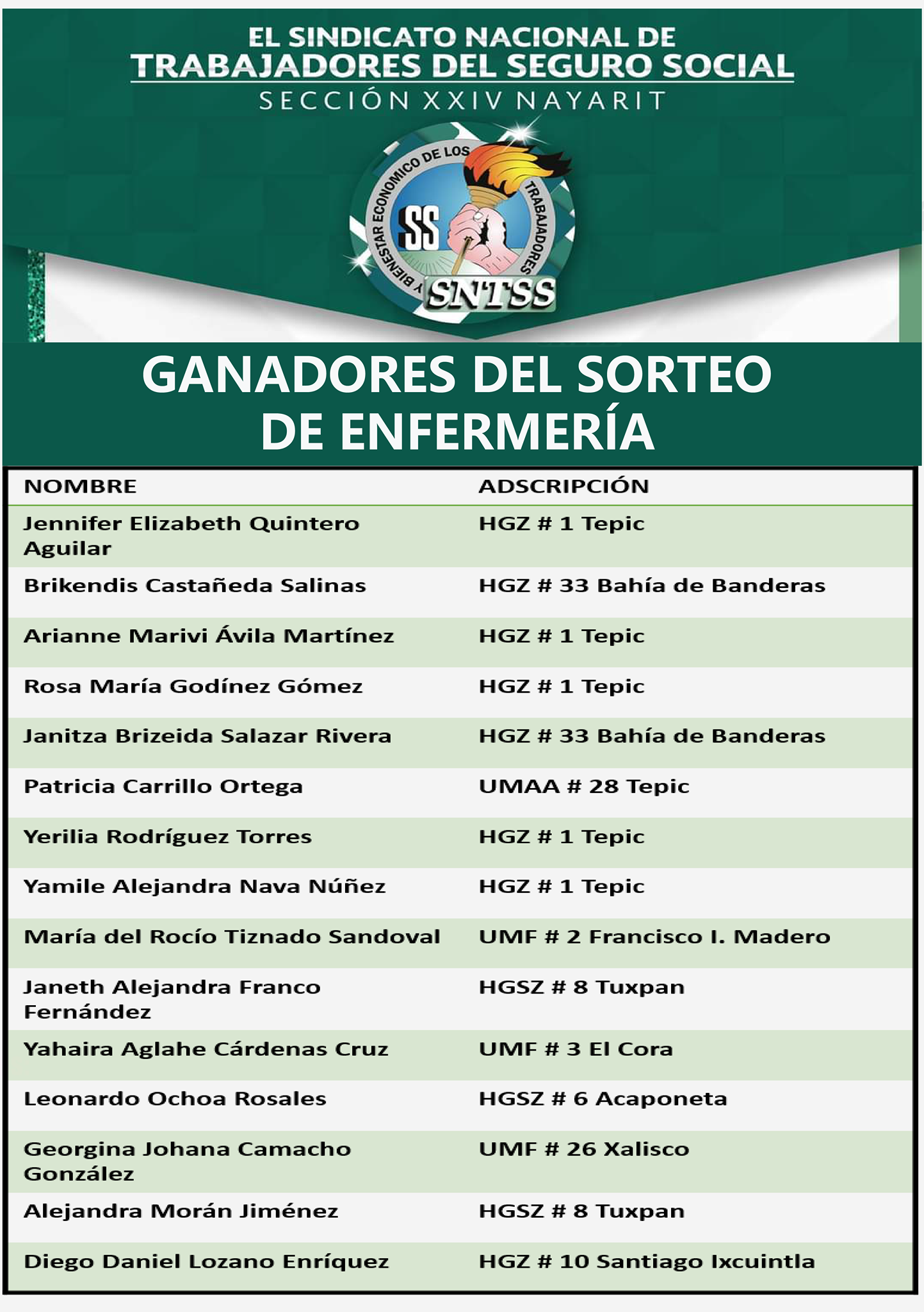 EL SINDICATO NACIONAL DE
TRABAJADORES DEL SEGURO SOCIAL
SECCIÓN XXIV NAYARIT

Y BIENESTAR ECONOMICO DE LOS TRABAJADORES
SS
SNTSS

GANADORES DEL SORTEO DE ENFERMERÍA

| NOMBRE | ADSCRIPCIÓN |
|---|---|
| Jennifer Elizabeth Quintero Aguilar | HGZ # 1 Tepic |
| Brikendis Castañeda Salinas | HGZ # 33 Bahía de Banderas |
| Arianne Marivi Ávila Martínez | HGZ # 1 Tepic |
| Rosa María Godínez Gómez | HGZ # 1 Tepic |
| Janitza Brizeida Salazar Rivera | HGZ # 33 Bahía de Banderas |
| Patricia Carrillo Ortega | UMAA # 28 Tepic |
| Yerilia Rodríguez Torres | HGZ # 1 Tepic |
| Yamile Alejandra Nava Núñez | HGZ # 1 Tepic |
| María del Rocío Tiznado Sandoval | UMF # 2 Francisco I. Madero |
| Janeth Alejandra Franco Fernández | HGSZ # 8 Tuxpan |
| Yahaira Aglahe Cárdenas Cruz | UMF # 3 El Cora |
| Leonardo Ochoa Rosales | HGSZ # 6 Acaponeta |
| Georgina Johana Camacho González | UMF # 26 Xalisco |
| Alejandra Morán Jiménez | HGSZ # 8 Tuxpan |
| Diego Daniel Lozano Enríquez | HGZ # 10 Santiago Ixcuintla |